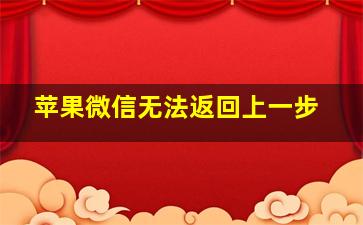 苹果微信无法返回上一步